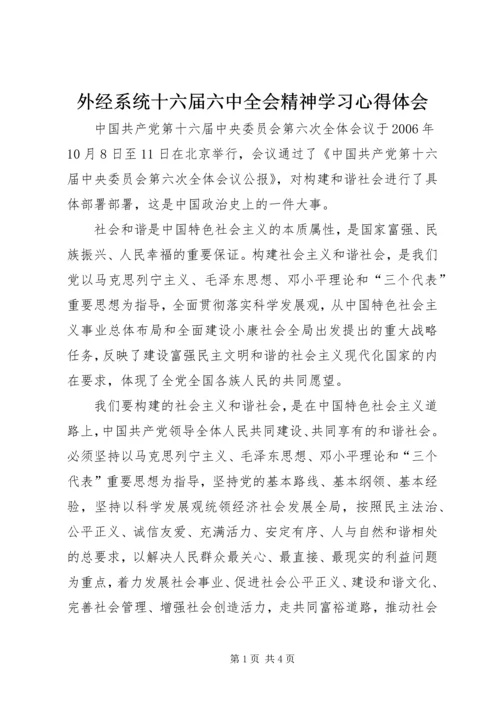 外经系统十六届六中全会精神学习心得体会

中国共产党第十六届中央委员会第六次全体会议于2006年10月8日至11日在北京举行，会议通过了《中国共产党第十六届中央委员会第六次全体会议公报》，对构建和谐社会进行了具体部署部署，这是中国政治史上的一件大事。

社会和谐是中国特色社会主义的本质属性，是国家富强、民族振兴、人民幸福的重要保证。构建社会主义和谐社会，是我们党以马克思列宁主义、毛泽东思想、邓小平理论和“三个代表”重要思想为指导，全面贯彻落实科学发展观，从中国特色社会主义事业总体布局和全面建设小康社会全局出发提出的重大战略任务，反映了建设富强民主文明和谐的社会主义现代化国家的内在要求，体现了全党全国各族人民的共同愿望。

我们要构建的社会主义和谐社会，是在中国特色社会主义道路上，中国共产党领导全体人民共同建设、共同享有的和谐社会。必须坚持以马克思列宁主义、毛泽东思想、邓小平理论和“三个代表”重要思想为指导，坚持党的基本路线、基本纲领、基本经验，坚持以科学发展观统领经济社会发展全局，按照民主法治、公平正义、诚信友爱、充满活力、安定有序、人与自然和谐相处的总要求，以解决人民群众最关心、最直接、最现实的利益问题为重点，着力发展社会事业、促进社会公平正义、建设和谐文化、完善社会管理、增强社会创造活力，走共同富裕道路，推动社会

第1页 共4页